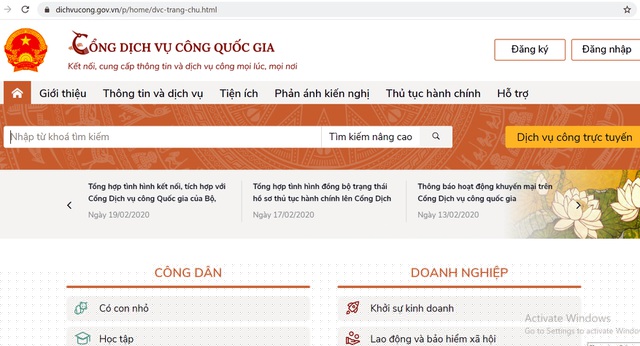 dichvucong.gov.vn/p/home/dvc-trang-chu.html

CỔNG DỊCH VỤ CÔNG QUỐC GIA
Kết nối, cung cấp thông tin và dịch vụ công mọi lúc, mọi nơi

Đăng ký
Đăng nhập

Giới thiệu
Thông tin và dịch vụ
Tiện ích
Phản ánh kiến nghị
Thủ tục hành chính
Hỗ trợ

Nhập từ khoá tìm kiếm
Tìm kiếm nâng cao
Dịch vụ công trực tuyến

Tổng hợp tình hình kết nối, tích hợp với Cổng Dịch vụ công Quốc gia của Bộ,
Ngày 19/02/2020

Tổng hợp tình hình đồng bộ trạng thái hồ sơ thủ tục hành chính lên Cổng Dịch
Ngày 17/02/2020

Thông báo hoạt động khuyến mại trên Cổng Dịch vụ công quốc gia
Ngày 13/02/2020

CÔNG DÂN
Có con nhỏ
Học tập

DOANH NGHIỆP
Khởi sự kinh doanh
Lao động và bảo hiểm xã hội

Activate Windows
Go to Settings to activate Windo